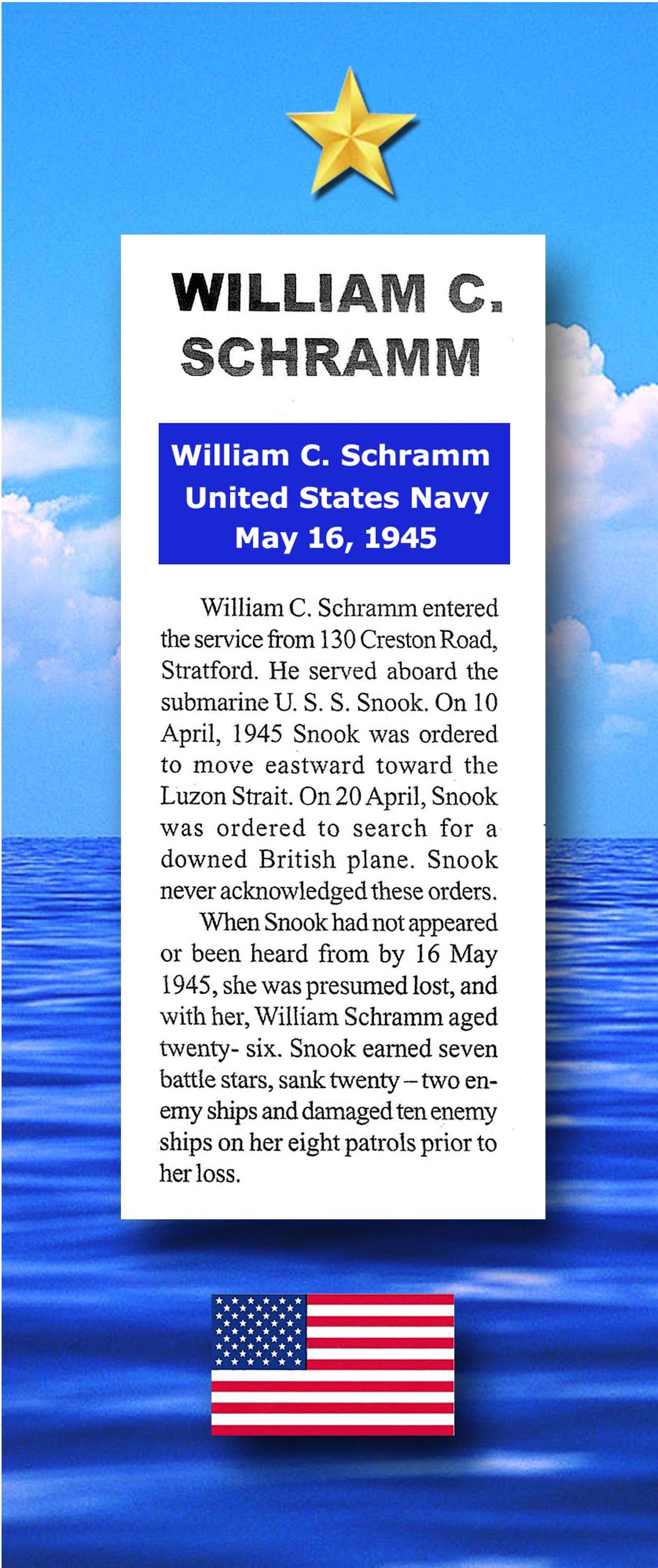 WILLIAM C. SCHRAMM

William C. Schramm
United States Navy
May 16, 1945

William C. Schramm entered the service from 130 Creston Road, Stratford. He served aboard the submarine U. S. S. Snook. On 10 April, 1945 Snook was ordered to move eastward toward the Luzon Strait. On 20 April, Snook was ordered to search for a downed British plane. Snook never acknowledged these orders.

When Snook had not appeared or been heard from by 16 May 1945, she was presumed lost, and with her, William Schramm aged twenty- six. Snook earned seven battle stars, sank twenty – two enemy ships and damaged ten enemy ships on her eight patrols prior to her loss.